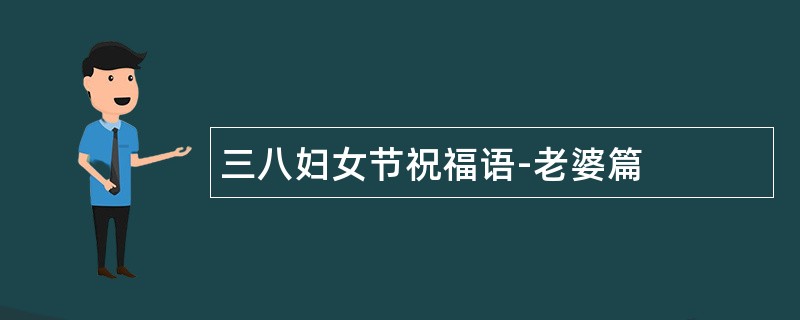 三八妇女节祝福语-老婆篇